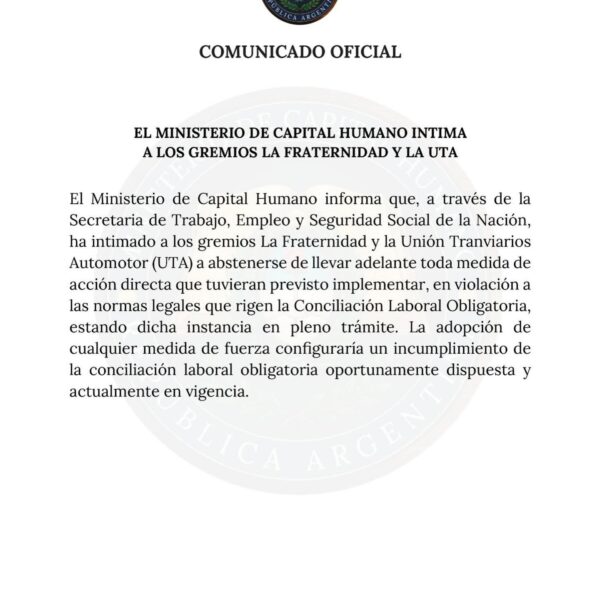 COMUNICADO OFICIAL

EL MINISTERIO DE CAPITAL HUMANO INTIMA A LOS GREMIOS LA FRATERNIDAD Y LA UTA

El Ministerio de Capital Humano informa que, a través de la Secretaria de Trabajo, Empleo y Seguridad Social de la Nación, ha intimado a los gremios La Fraternidad y la Unión Tranviarios Automotor (UTA) a abstenerse de llevar adelante toda medida de acción directa que tuvieran previsto implementar, en violación a las normas legales que rigen la Conciliación Laboral Obligatoria, estando dicha instancia en pleno trámite. La adopción de cualquier medida de fuerza configuraría un incumplimiento de la conciliación laboral obligatoria oportunamente dispuesta y actualmente en vigencia.